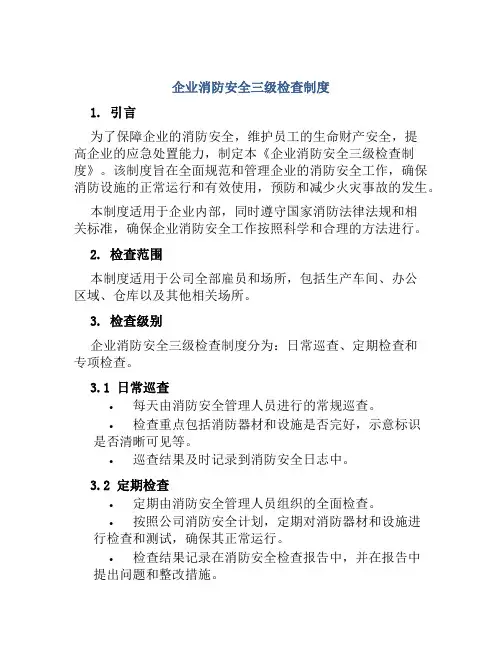 企业消防安全三级检查制度

1. 引言

为了保障企业的消防安全，维护员工的生命财产安全，提高企业的应急处置能力，制定本《企业消防安全三级检查制度》。该制度旨在全面规范和管理企业的消防安全工作，确保消防设施的正常运行和有效使用，预防和减少火灾事故的发生。

本制度适用于企业内部，同时遵守国家消防法律法规和相关标准，确保企业消防安全工作按照科学和合理的方法进行。

2. 检查范围

本制度适用于公司全部雇员和场所，包括生产车间、办公区域、仓库以及其他相关场所。

3. 检查级别

企业消防安全三级检查制度分为：日常巡查、定期检查和专项检查。

3.1 日常巡查

• 每天由消防安全管理人员进行的常规巡查。

• 检查重点包括消防器材和设施是否完好，示意标识是否清晰可见等。

• 巡查结果及时记录到消防安全日志中。

3.2 定期检查

• 定期由消防安全管理人员组织的全面检查。

• 按照公司消防安全计划，定期对消防器材和设施进行检查和测试，确保其正常运行。

• 检查结果记录在消防安全检查报告中，并在报告中提出问题和整改措施。